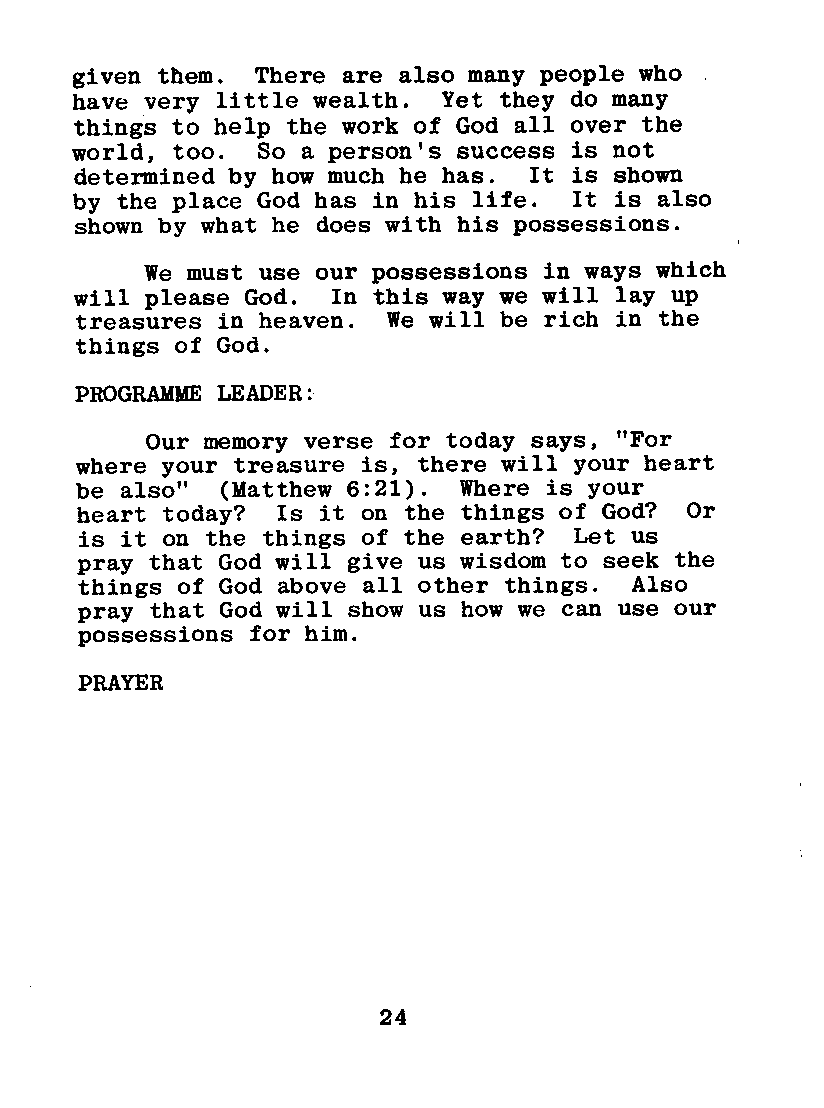 given them. There are also many people who have very little wealth. Yet they do many things to help the work of God all over the world, too. So a person's success is not determined by how much he has. It is shown by the place God has in his life. It is also shown by what he does with his possessions.

We must use our possessions in ways which will please God. In this way we will lay up treasures in heaven. We will be rich in the things of God.

PROGRAMME LEADER:

Our memory verse for today says, "For where your treasure is, there will your heart be also" (Matthew 6:21). Where is your heart today? Is it on the things of God? Or is it on the things of the earth? Let us pray that God will give us wisdom to seek the things of God above all other things. Also pray that God will show us how we can use our possessions for him.

PRAYER

24